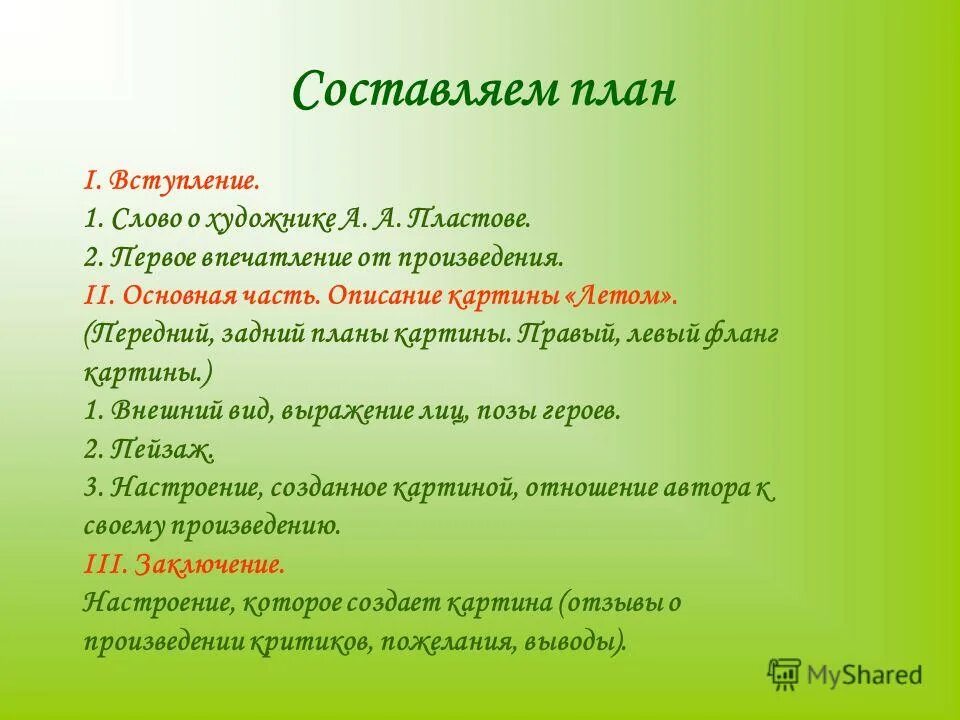 Составляем план

I. Вступление.
1. Слово о художнике А. А. Пластове.
2. Первое впечатление от произведения.
II. Основная часть. Описание картины «Летом».
(Передний, задний планы картины. Правый, левый фланг картины.)
1. Внешний вид, выражение лиц, позы героев.
2. Пейзаж.
3. Настроение, созданное картиной, отношение автора к своему произведению.
III. Заключение.
Настроение, которое создает картина (отзывы о произведении критиков, пожелания, выводы).

MyShared